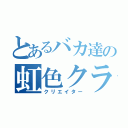 とあるバカ達の
虹色クラ
クリエイター